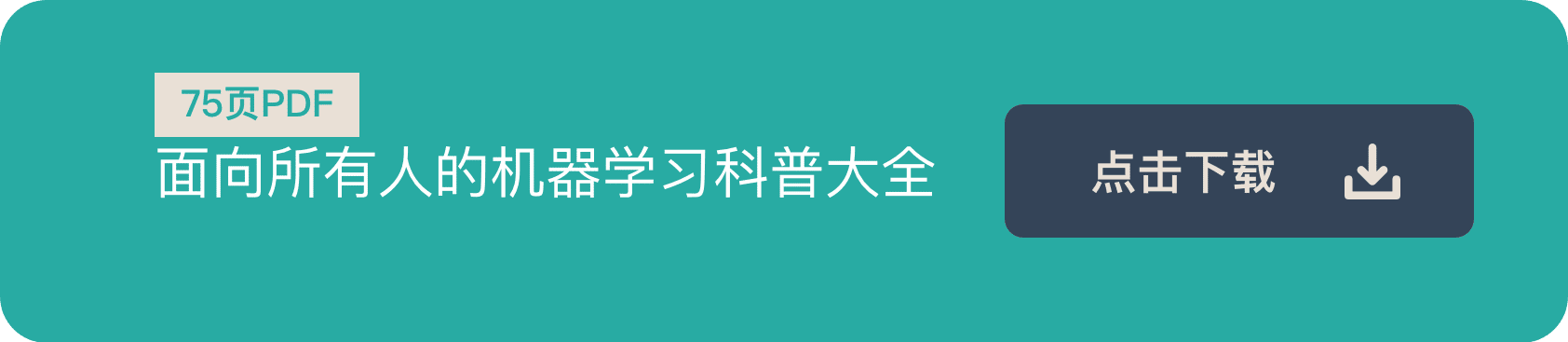 75页PDF
面向所有人的机器学习科普大全

点击下载